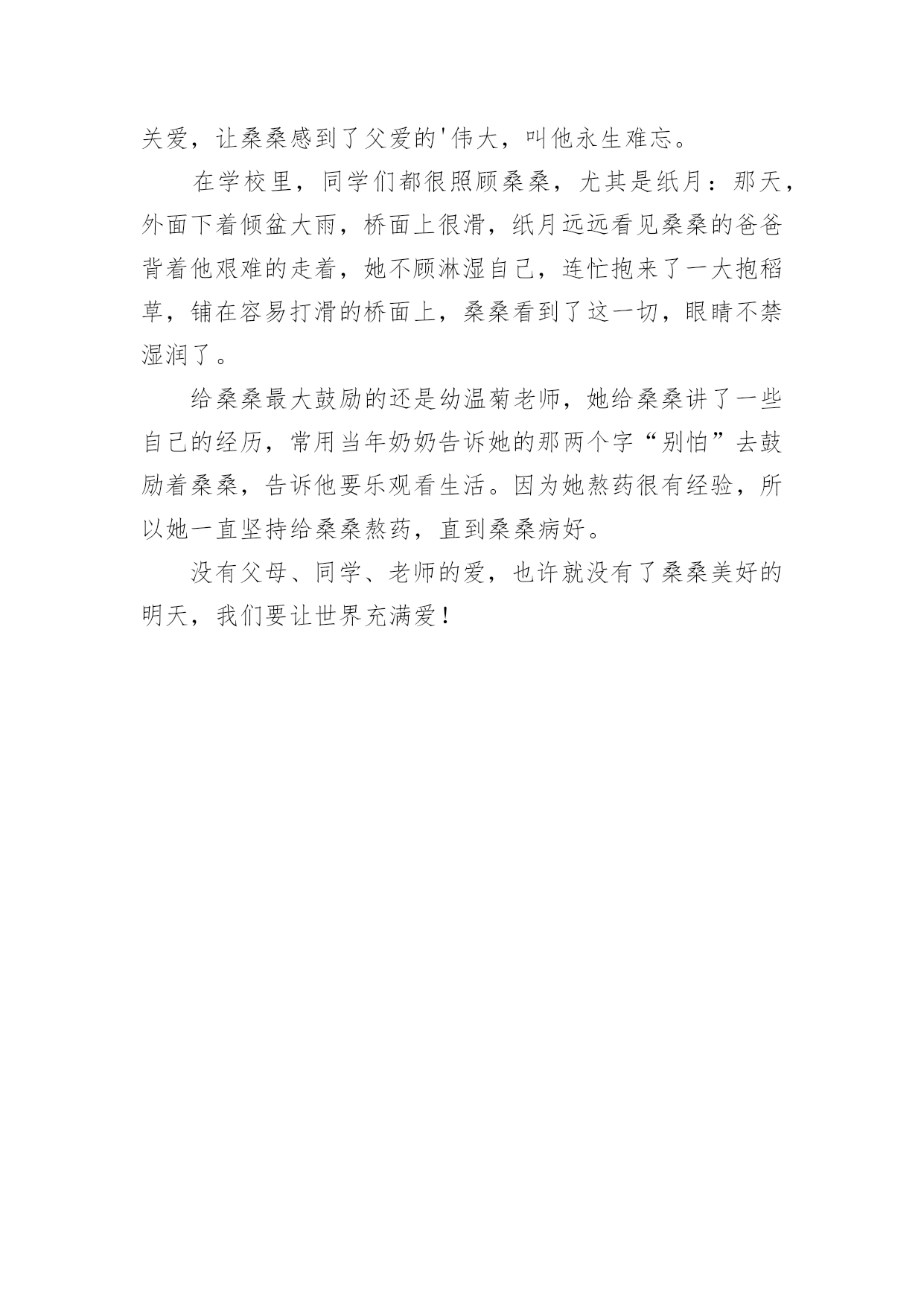 关爱，让桑桑感到了父爱的'伟大，叫他永生难忘。

在学校里，同学们都很照顾桑桑，尤其是纸月：那天，外面下着倾盆大雨，桥面上很滑，纸月远远看见桑桑的爸爸背着他艰难的走着，她不顾淋湿自己，连忙抱来了一大抱稻草，铺在容易打滑的桥面上，桑桑看到了这一切，眼睛不禁湿润了。

给桑桑最大鼓励的还是幼温菊老师，她给桑桑讲了一些自己的经历，常用当年奶奶告诉她的那两个字“别怕”去鼓励着桑桑，告诉他要乐观看生活。因为她熬药很有经验，所以她一直坚持给桑桑熬药，直到桑桑病好。

没有父母、同学、老师的爱，也许就没有了桑桑美好的明天，我们要让世界充满爱！